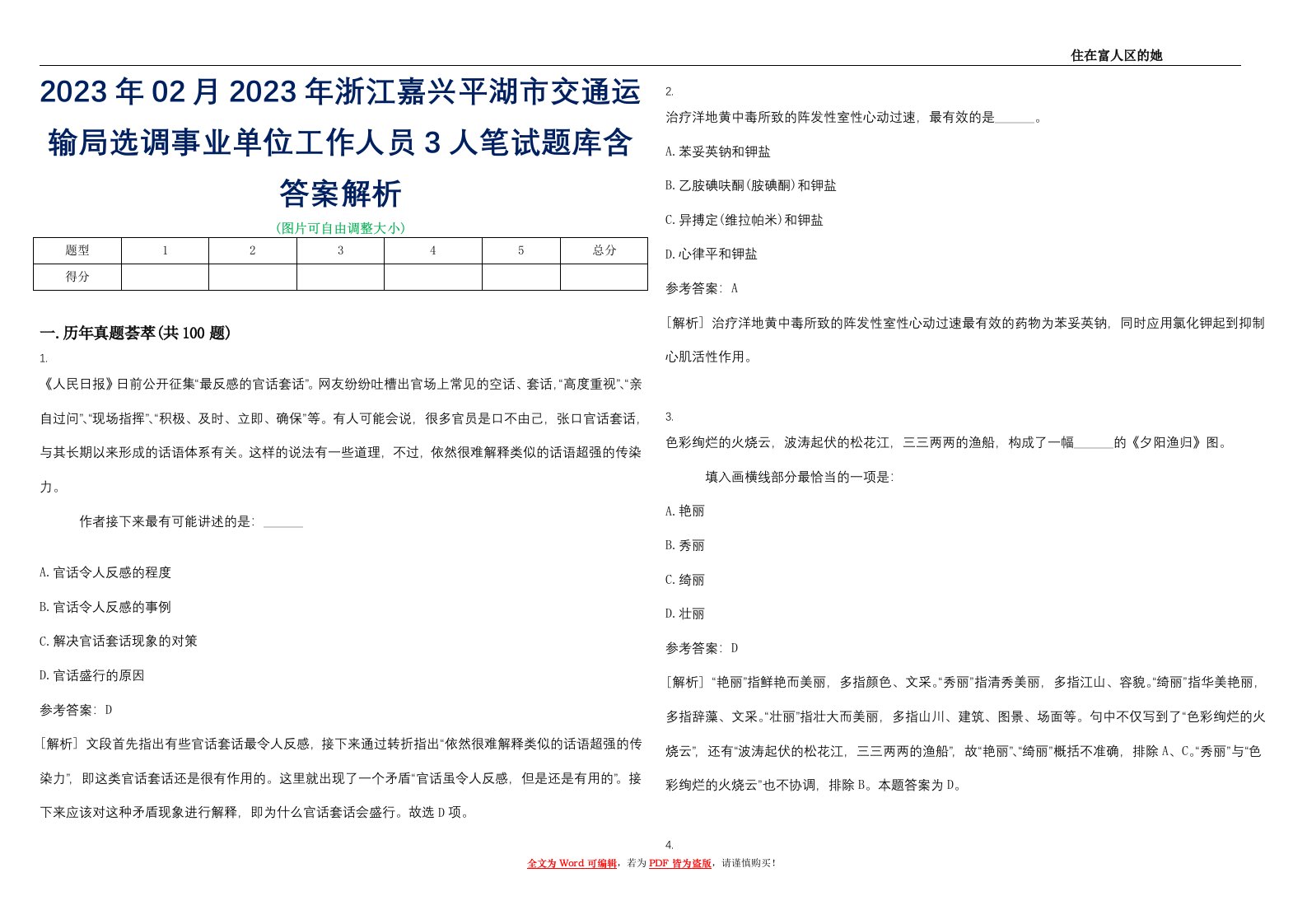 住在富人区的她

2023年02月2023年浙江嘉兴平湖市交通运输局选调事业单位工作人员3人笔试题库含答案解析

(图片可自由调整大小)

| 题型 | 1 | 2 | 3 | 4 | 5 | 总分 |
|---|---|---|---|---|---|---|
| 得分 |  |  |  |  |  |  |

一.历年真题荟萃(共100题)

1.

《人民日报》日前公开征集“最反感的官话套话”。网友纷纷吐槽出官场上常见的空话、套话,“高度重视”、“亲自过问”、“现场指挥”、“积极、及时、立即、确保”等。有人可能会说,很多官员是口不由己,张口官话套话,与其长期以来形成的话语体系有关。这样的说法有一些道理,不过,依然很难解释类似的话语超强的传染力。

作者接下来最有可能讲述的是: ______

A.官话令人反感的程度

B.官话令人反感的事例

C.解决官话套话现象的对策

D.官话盛行的原因

参考答案: D

[解析] 文段首先指出有些官话套话最令人反感,接下来通过转折指出“依然很难解释类似的话语超强的传染力”,即这类官话套话还是很有作用的。这里就出现了一个矛盾“官话虽令人反感,但是还是有用的”。接下来应该对这种矛盾现象进行解释,即为什么官话套话会盛行。故选D项。

2.

治疗洋地黄中毒所致的阵发性室性心动过速,最有效的是______。

A.苯妥英钠和钾盐

B.乙胺碘呋酮(胺碘酮)和钾盐

C.异搏定(维拉帕米)和钾盐

D.心律平和钾盐

参考答案: A

[解析] 治疗洋地黄中毒所致的阵发性室性心动过速最有效的药物为苯妥英钠,同时应用氯化钾起到抑制心肌活性作用。

3.

色彩绚烂的火烧云,波涛起伏的松花江,三三两两的渔船,构成了一幅______的《夕阳渔归》图。

填入画横线部分最恰当的一项是:

A.艳丽

B.秀丽

C.绮丽

D.壮丽

参考答案: D

[解析] “艳丽”指鲜艳而美丽,多指颜色、文采。“秀丽”指清秀美丽,多指江山、容貌。“绮丽”指华美艳丽,多指辞藻、文采。“壮丽”指壮大而美丽,多指山川、建筑、图景、场面等。句中不仅写到了“色彩绚烂的火烧云”,还有“波涛起伏的松花江,三三两两的渔船”,故“艳丽”、“绮丽”概括不准确,排除A、C。“秀丽”与“色彩绚烂的火烧云”也不协调,排除B。本题答案为D。

4.

全文为Word可编辑,若为PDF皆为盗版,请谨慎购买!